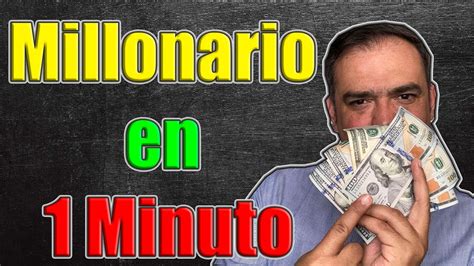 Millonario

en

1 Minuto